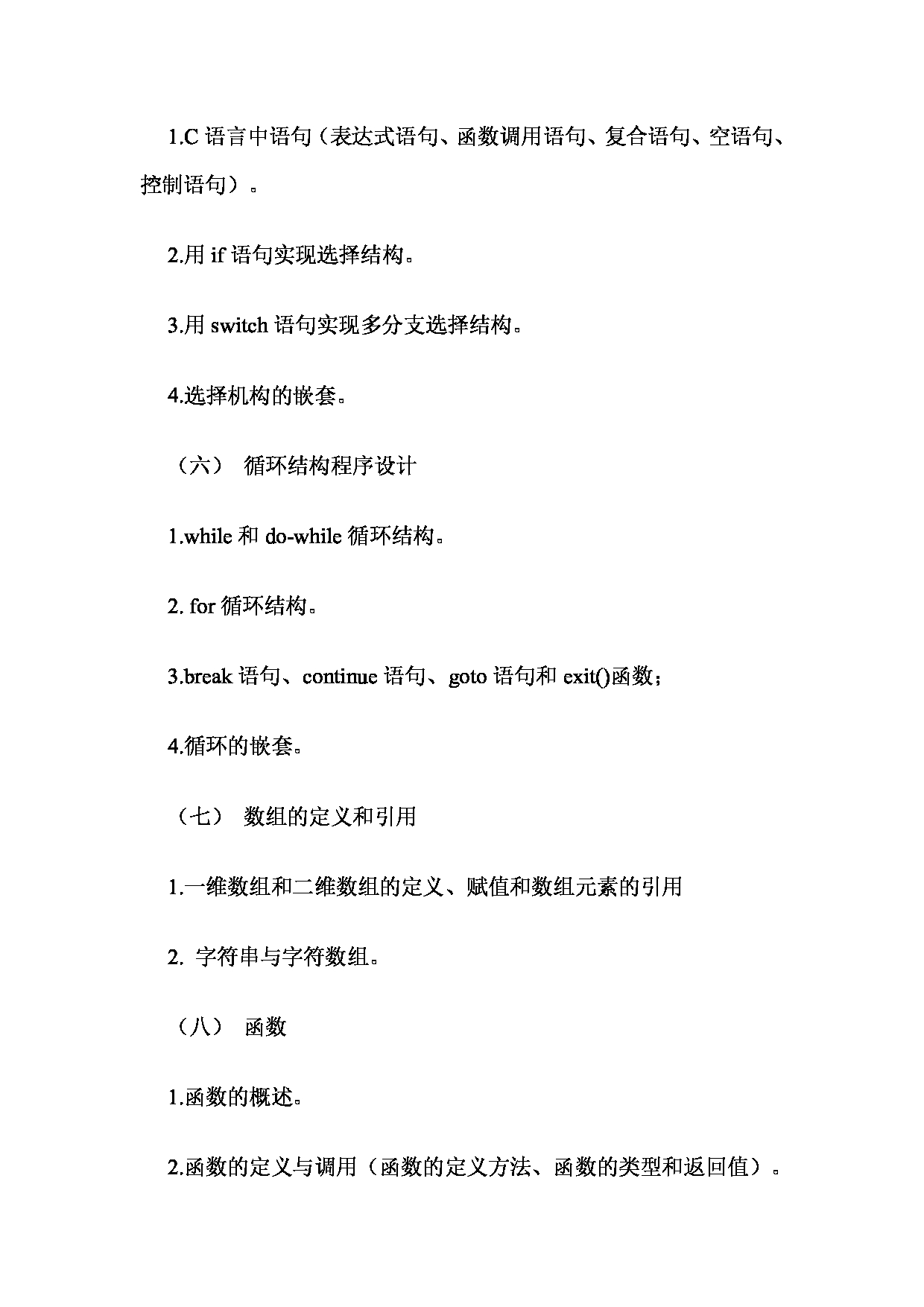 1.C 语言中语句（表达式语句、函数调用语句、复合语句、空语句、控制语句）。

2.用 if 语句实现选择结构。

3.用 switch 语句实现多分支选择结构。

4.选择机构的嵌套。

（六） 循环结构程序设计

1.while 和 do-while 循环结构。

2. for 循环结构。

3.break 语句、continue 语句、goto 语句和 exit()函数；

4.循环的嵌套。

（七） 数组的定义和引用

1.一维数组和二维数组的定义、赋值和数组元素的引用

2. 字符串与字符数组。

（八） 函数

1.函数的概述。

2.函数的定义与调用（函数的定义方法、函数的类型和返回值）。